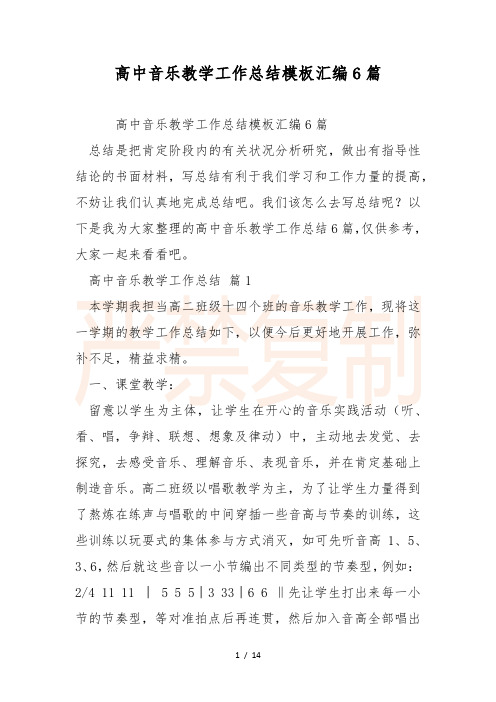 高中音乐教学工作总结模板汇编6篇

高中音乐教学工作总结模板汇编6篇

总结是把肯定阶段内的有关状况分析研究，做出有指导性结论的书面材料，写总结有利于我们学习和工作力量的提高，不妨让我们认真地完成总结吧。我们该怎么去写总结呢？以下是我为大家整理的高中音乐教学工作总结6篇,仅供参考，大家一起来看看吧。

高中音乐教学工作总结 篇1

本学期我担当高二班级十四个班的音乐教学工作，现将这一学期的教学工作总结如下，以便今后更好地开展工作，弥补不足，精益求精。

一、课堂教学：

留意以学生为主体，让学生在开心的音乐实践活动（听、看、唱，争辩、联想、想象及律动）中，主动地去发觉、去探究，去感受音乐、理解音乐、表现音乐，并在肯定基础上制造音乐。高二班级以唱歌教学为主，为了让学生力量得到了熬炼在练声与唱歌的中间穿插一些音高与节奏的训练，这些训练以玩耍式的集体参与方式消灭，如可先听音高 1、5、3、6，然后就这些音以一小节编出不同类型的节奏型，例如：2/4 11 11 | 5 5 5 | 3 33 | 6 6 ‖先让学生打出来每一小节的节奏型，等对准拍点后再连贯，然后加入音高全部唱出

严禁复制

1 / 14